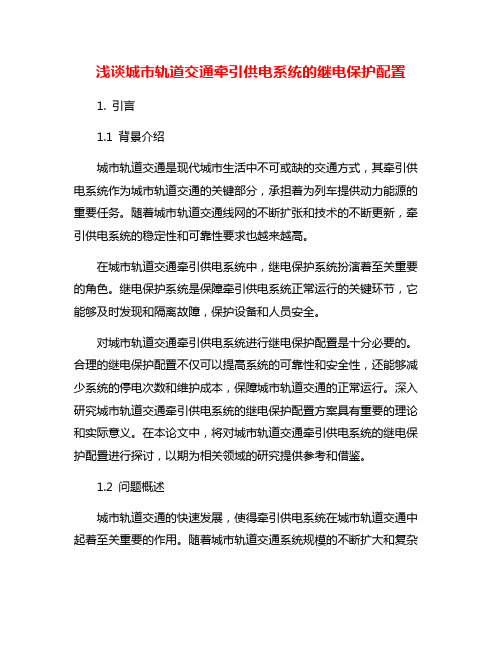 浅谈城市轨道交通牵引供电系统的继电保护配置

1. 引言

1.1 背景介绍

城市轨道交通是现代城市生活中不可或缺的交通方式，其牵引供电系统作为城市轨道交通的关键部分，承担着为列车提供动力能源的重要任务。随着城市轨道交通线网的不断扩张和技术的不断更新，牵引供电系统的稳定性和可靠性要求也越来越高。

在城市轨道交通牵引供电系统中，继电保护系统扮演着至关重要的角色。继电保护系统是保障牵引供电系统正常运行的关键环节，它能够及时发现和隔离故障，保护设备和人员安全。

对城市轨道交通牵引供电系统进行继电保护配置是十分必要的。合理的继电保护配置不仅可以提高系统的可靠性和安全性，还能够减少系统的停电次数和维护成本，保障城市轨道交通的正常运行。深入研究城市轨道交通牵引供电系统的继电保护配置方案具有重要的理论和实际意义。在本论文中，将对城市轨道交通牵引供电系统的继电保护配置进行探讨，以期为相关领域的研究提供参考和借鉴。

1.2 问题概述

城市轨道交通的快速发展，使得牵引供电系统在城市轨道交通中起着至关重要的作用。随着城市轨道交通系统规模的不断扩大和复杂